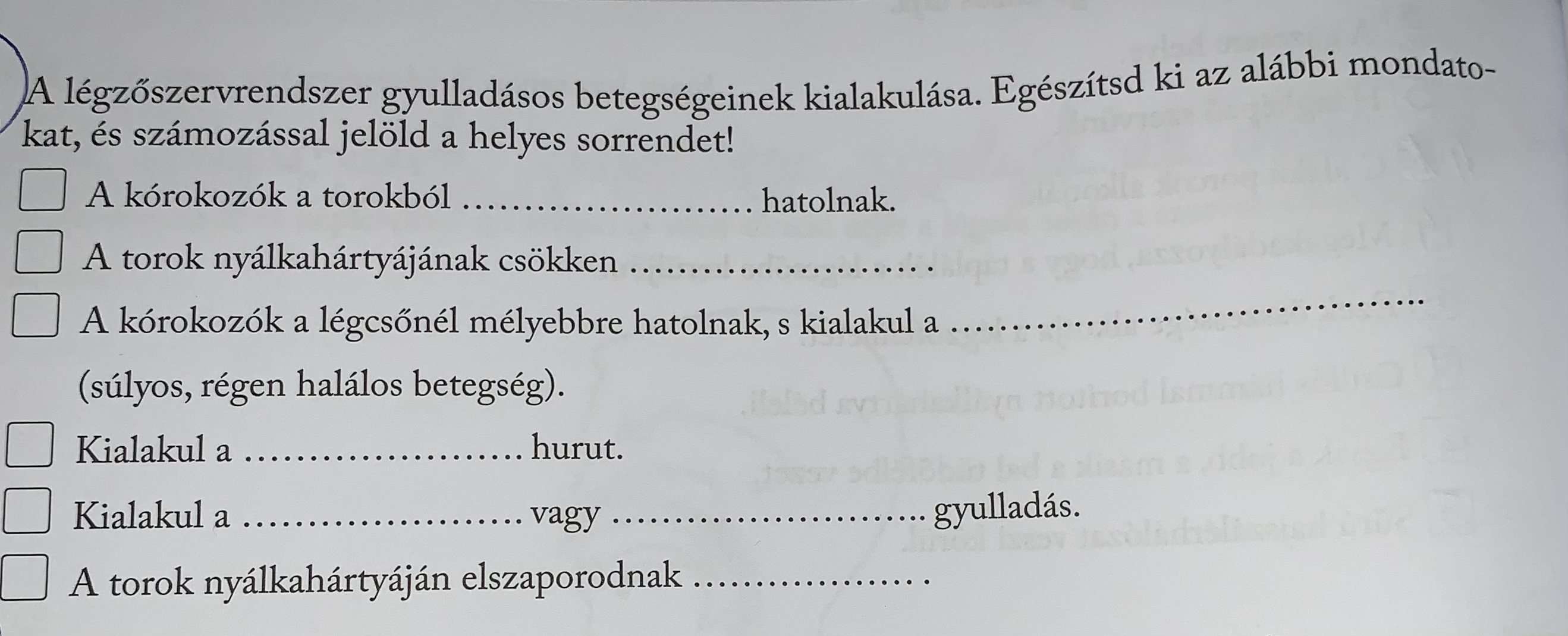 A légzőszervrendszer gyulladásos betegségeinek kialakulása. Egészítsd ki az alábbi mondatokat, és számozással jelöld a helyes sorrendet!

☐ A kórokozók a torokból ____ hatolnak.

☐ A torok nyálkahártyájának csökken ____

☐ A kórokozók a légcsőnél mélyebbre hatolnak, s kialakul a ____ (súlyos, régen halálos betegség).

☐ Kialakul a ____ hurut.

☐ Kialakul a ____ vagy ____ gyulladás.

☐ A torok nyálkahártyáján elszaporodnak ____